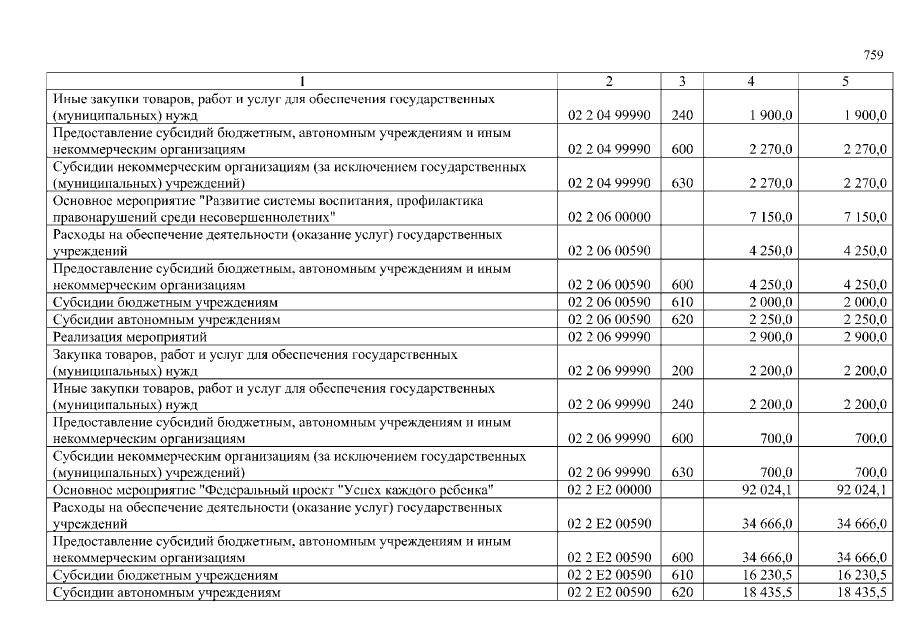 759

| 1 | 2 | 3 | 4 | 5 |
|---|---|---|---|---|
| Иные закупки товаров, работ и услуг для обеспечения государственных (муниципальных) нужд | 02 2 04 99990 | 240 | 1 900,0 | 1 900,0 |
| Предоставление субсидий бюджетным, автономным учреждениям и иным некоммерческим организациям | 02 2 04 99990 | 600 | 2 270,0 | 2 270,0 |
| Субсидии некоммерческим организациям (за исключением государственных (муниципальных) учреждений) | 02 2 04 99990 | 630 | 2 270,0 | 2 270,0 |
| Основное мероприятие "Развитие системы воспитания, профилактика правонарушений среди несовершеннолетних" | 02 2 06 00000 | | 7 150,0 | 7 150,0 |
| Расходы на обеспечение деятельности (оказание услуг) государственных учреждений | 02 2 06 00590 | | 4 250,0 | 4 250,0 |
| Предоставление субсидий бюджетным, автономным учреждениям и иным некоммерческим организациям | 02 2 06 00590 | 600 | 4 250,0 | 4 250,0 |
| Субсидии бюджетным учреждениям | 02 2 06 00590 | 610 | 2 000,0 | 2 000,0 |
| Субсидии автономным учреждениям | 02 2 06 00590 | 620 | 2 250,0 | 2 250,0 |
| Реализация мероприятий | 02 2 06 99990 | | 2 900,0 | 2 900,0 |
| Закупка товаров, работ и услуг для обеспечения государственных (муниципальных) нужд | 02 2 06 99990 | 200 | 2 200,0 | 2 200,0 |
| Иные закупки товаров, работ и услуг для обеспечения государственных (муниципальных) нужд | 02 2 06 99990 | 240 | 2 200,0 | 2 200,0 |
| Предоставление субсидий бюджетным, автономным учреждениям и иным некоммерческим организациям | 02 2 06 99990 | 600 | 700,0 | 700,0 |
| Субсидии некоммерческим организациям (за исключением государственных (муниципальных) учреждений) | 02 2 06 99990 | 630 | 700,0 | 700,0 |
| Основное мероприятие "Федеральный проект "Успех каждого ребенка" | 02 2 E2 00000 | | 92 024,1 | 92 024,1 |
| Расходы на обеспечение деятельности (оказание услуг) государственных учреждений | 02 2 E2 00590 | | 34 666,0 | 34 666,0 |
| Предоставление субсидий бюджетным, автономным учреждениям и иным некоммерческим организациям | 02 2 E2 00590 | 600 | 34 666,0 | 34 666,0 |
| Субсидии бюджетным учреждениям | 02 2 E2 00590 | 610 | 16 230,5 | 16 230,5 |
| Субсидии автономным учреждениям | 02 2 E2 00590 | 620 | 18 435,5 | 18 435,5 |